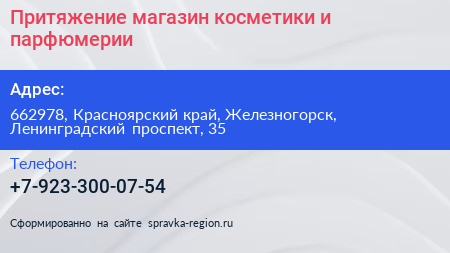 Притяжение магазин косметики и парфюмерии

Адрес:

662978, Красноярский край, Железногорск, Ленинградский проспект, 35

Телефон:

+7-923-300-07-54

Сформированно на сайте spravka-region.ru